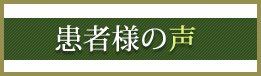 患者様の声